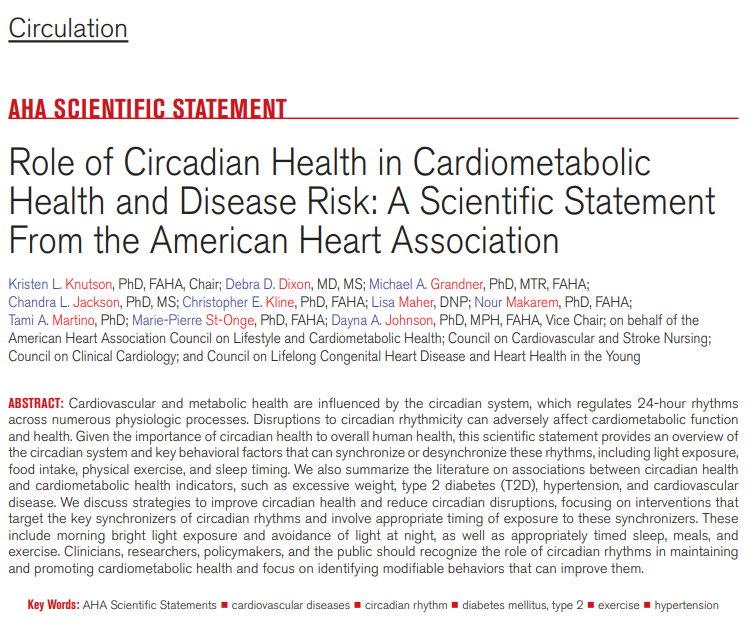 Circulation

AHA SCIENTIFIC STATEMENT

Role of Circadian Health in Cardiometabolic Health and Disease Risk: A Scientific Statement From the American Heart Association

Kristen L. Knutson, PhD, FAHA, Chair; Debra D. Dixon, MD, MS; Michael A. Grandner, PhD, MTR, FAHA; Chandra L. Jackson, PhD, MS; Christopher E. Kline, PhD, FAHA; Lisa Maher, DNP; Nour Makarem, PhD, FAHA; Tami A. Martino, PhD; Marie-Pierre St-Onge, PhD, FAHA; Dayna A. Johnson, PhD, MPH, FAHA, Vice Chair; on behalf of the American Heart Association Council on Lifestyle and Cardiometabolic Health; Council on Cardiovascular and Stroke Nursing; Council on Clinical Cardiology; and Council on Lifelong Congenital Heart Disease and Heart Health in the Young

ABSTRACT: Cardiovascular and metabolic health are influenced by the circadian system, which regulates 24-hour rhythms across numerous physiologic processes. Disruptions to circadian rhythmicity can adversely affect cardiometabolic function and health. Given the importance of circadian health to overall human health, this scientific statement provides an overview of the circadian system and key behavioral factors that can synchronize or desynchronize these rhythms, including light exposure, food intake, physical exercise, and sleep timing. We also summarize the literature on associations between circadian health and cardiometabolic health indicators, such as excessive weight, type 2 diabetes (T2D), hypertension, and cardiovascular disease. We discuss strategies to improve circadian health and reduce circadian disruptions, focusing on interventions that target the key synchronizers of circadian rhythms and involve appropriate timing of exposure to these synchronizers. These include morning bright light exposure and avoidance of light at night, as well as appropriately timed sleep, meals, and exercise. Clinicians, researchers, policymakers, and the public should recognize the role of circadian rhythms in maintaining and promoting cardiometabolic health and focus on identifying modifiable behaviors that can improve them.

Key Words: AHA Scientific Statements ■ cardiovascular diseases ■ circadian rhythm ■ diabetes mellitus, type 2 ■ exercise ■ hypertension